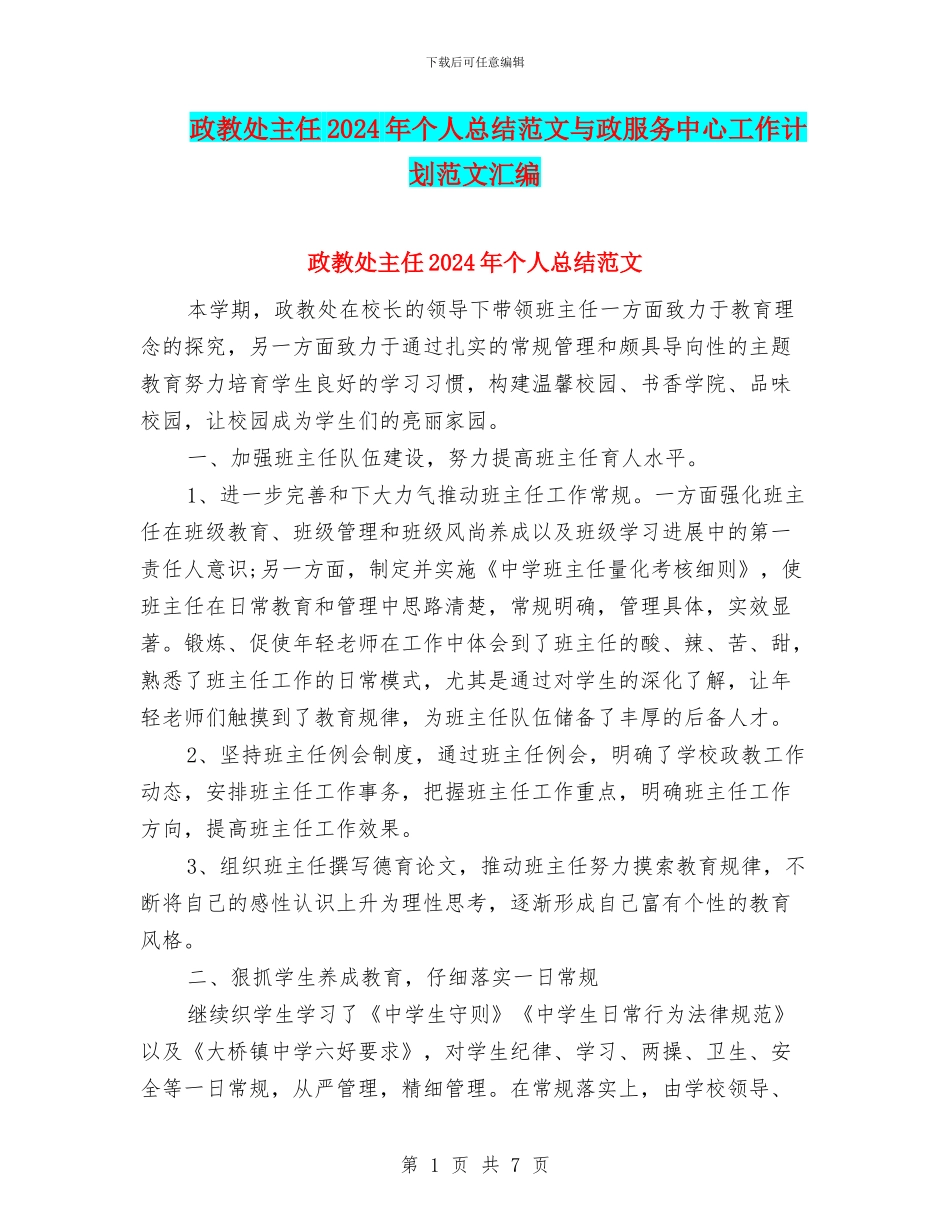 下载后可任意编辑

政教处主任2024年个人总结范文与政服务中心工作计划范文汇编

政教处主任2024年个人总结范文

本学期，政教处在校长的领导下带领班主任一方面致力于教育理念的探究，另一方面致力于通过扎实的常规管理和颇具导向性的主题教育努力培育学生良好的学习习惯，构建温馨校园、书香学院、品味校园，让校园成为学生们的亮丽家园。

一、加强班主任队伍建设，努力提高班主任育人水平。

1、进一步完善和下大力气推动班主任工作常规。一方面强化班主任在班级教育、班级管理和班级风尚养成以及班级学习进展中的第一责任人意识;另一方面，制定并实施《中学班主任量化考核细则》，使班主任在日常教育和管理中思路清楚，常规明确，管理具体，实效显著。锻炼、促使年轻老师在工作中体会到了班主任的酸、辣、苦、甜，熟悉了班主任工作的日常模式，尤其是通过对学生的深化了解，让年轻老师们触摸到了教育规律，为班主任队伍储备了丰厚的后备人才。

2、坚持班主任例会制度，通过班主任例会，明确了学校政教工作动态，安排班主任工作事务，把握班主任工作重点，明确班主任工作方向，提高班主任工作效果。

3、组织班主任撰写德育论文，推动班主任努力摸索教育规律，不断将自己的感性认识上升为理性思考，逐渐形成自己富有个性的教育风格。

二、狠抓学生养成教育，仔细落实一日常规

继续织学生学习了《中学生守则》《中学生日常行为法律规范》以及《大桥镇中学六好要求》，对学生纪律、学习、两操、卫生、安全等一日常规，从严管理，精细管理。在常规落实上，由学校领导、

第 1 页 共 7 页